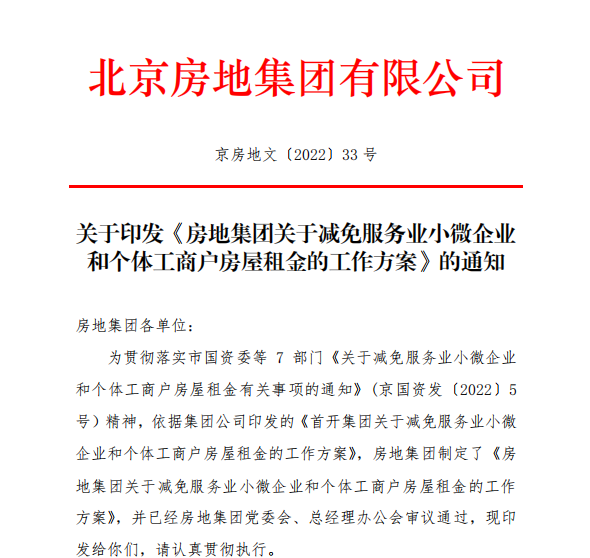 北京房地集团有限公司

京房地文〔2022〕33 号

关于印发《房地集团关于减免服务业小微企业和个体工商户房屋租金的工作方案》的通知

房地集团各单位：

为贯彻落实市国资委等 7 部门《关于减免服务业小微企业和个体工商户房屋租金有关事项的通知》（京国资发〔2022〕5 号）精神，依据集团公司印发的《首开集团关于减免服务业小微企业和个体工商户房屋租金的工作方案》，房地集团制定了《房地集团关于减免服务业小微企业和个体工商户房屋租金的工作方案》，并已经房地集团党委会、总经理办公会审议通过，现印发给你们，请认真贯彻执行。